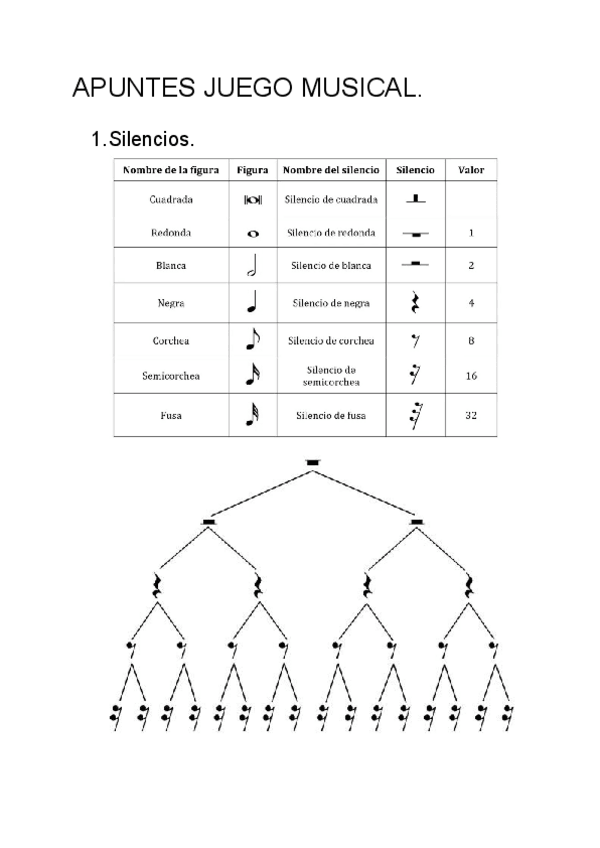 APUNTES JUEGO MUSICAL.

1. Silencios.

| Nombre de la figura | Figura | Nombre del silencio | Silencio | Valor |
|---|---|---|---|---|
| Cuadrada | | Silencio de cuadrada | | |
| Redonda | | Silencio de redonda | | 1 |
| Blanca | | Silencio de blanca | | 2 |
| Negra | | Silencio de negra | | 4 |
| Corchea | | Silencio de corchea | | 8 |
| Semicorchea | | Silencio de semicorchea | | 16 |
| Fusa | | Silencio de fusa | | 32 |